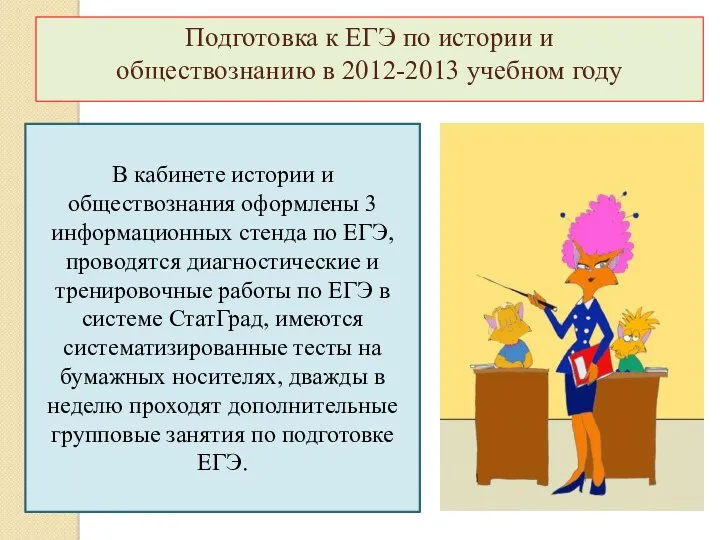 Подготовка к ЕГЭ по истории и обществознанию в 2012-2013 учебном году

В кабинете истории и обществознания оформлены 3 информационных стенда по ЕГЭ, проводятся диагностические и тренировочные работы по ЕГЭ в системе СтатГрад, имеются систематизированные тесты на бумажных носителях, дважды в неделю проходят дополнительные групповые занятия по подготовке ЕГЭ.